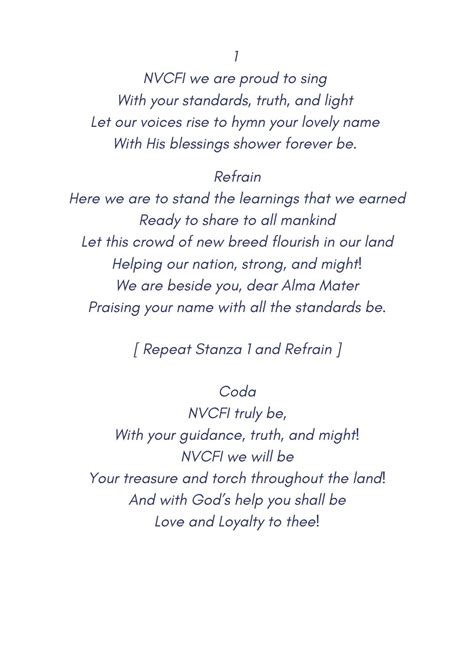 1
NVCFI we are proud to sing
With your standards, truth, and light
Let our voices rise to hymn your lovely name
With His blessings shower forever be.

Refrain
Here we are to stand the learnings that we earned
Ready to share to all mankind
Let this crowd of new breed flourish in our land
Helping our nation, strong, and might!
We are beside you, dear Alma Mater
Praising your name with all the standards be.

[ Repeat Stanza 1 and Refrain ]

Coda
NVCFI truly be,
With your guidance, truth, and might!
NVCFI we will be
Your treasure and torch throughout the land!
And with God's help you shall be
Love and Loyalty to thee!